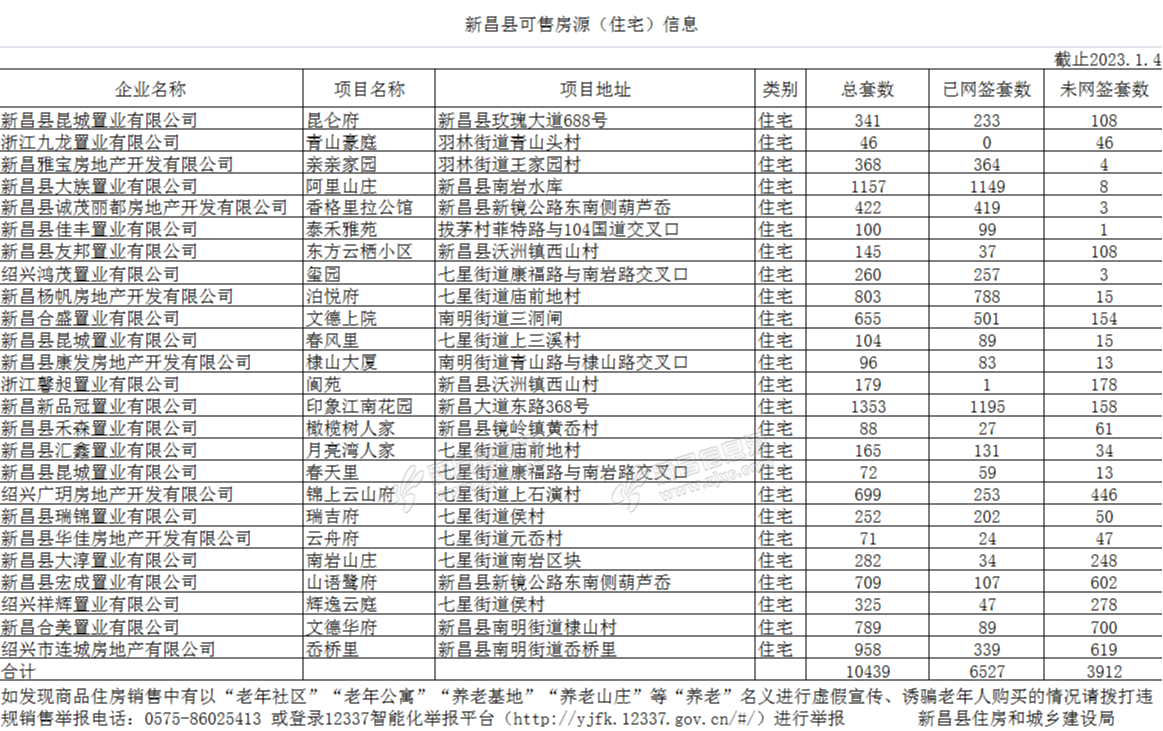 新昌县可售房源（住宅）信息

截止2023.1.4

| 企业名称 | 项目名称 | 项目地址 | 类别 | 总套数 | 已网签套数 | 未网签套数 |
|---|---|---|---|---|---|---|
| 新昌县昆城置业有限公司 | 昆仑府 | 新昌县玫瑰大道688号 | 住宅 | 341 | 233 | 108 |
| 浙江九龙置业有限公司 | 青山豪庭 | 羽林街道青山头村 | 住宅 | 46 | 0 | 46 |
| 新昌雅宝房地产开发有限公司 | 亲亲家园 | 羽林街道王家园村 | 住宅 | 368 | 364 | 4 |
| 新昌县大族置业有限公司 | 阿里山庄 | 新昌县南岩水库 | 住宅 | 1157 | 1149 | 8 |
| 新昌县诚茂丽都房地产开发有限公司 | 香格里拉公馆 | 新昌县新镜公路东南侧葫芦岙 | 住宅 | 422 | 419 | 3 |
| 新昌县佳丰置业有限公司 | 泰禾雅苑 | 拔茅村菲特路与104国道交叉口 | 住宅 | 100 | 99 | 1 |
| 新昌县友邦置业有限公司 | 东方云栖小区 | 新昌县沃洲镇西山村 | 住宅 | 145 | 37 | 108 |
| 绍兴鸿茂置业有限公司 | 玺园 | 七星街道康福路与南岩路交叉口 | 住宅 | 260 | 257 | 3 |
| 新昌杨帆房地产开发有限公司 | 泊悦府 | 七星街道庙前地村 | 住宅 | 803 | 788 | 15 |
| 新昌合盛置业有限公司 | 文德上院 | 南明街道三洞闸 | 住宅 | 655 | 501 | 154 |
| 新昌县昆城置业有限公司 | 春风里 | 七星街道上三溪村 | 住宅 | 104 | 89 | 15 |
| 新昌县康发房地产开发有限公司 | 棣山大厦 | 南明街道青山路与棣山路交叉口 | 住宅 | 96 | 83 | 13 |
| 浙江馨昶置业有限公司 | 阆苑 | 新昌县沃洲镇西山村 | 住宅 | 179 | 1 | 178 |
| 新昌新品冠置业有限公司 | 印象江南花园 | 新昌大道东路368号 | 住宅 | 1353 | 1195 | 158 |
| 新昌县禾森置业有限公司 | 橄榄树人家 | 新昌县镜岭镇黄岙村 | 住宅 | 88 | 27 | 61 |
| 新昌县汇鑫置业有限公司 | 月亮湾人家 | 七星街道庙前地村 | 住宅 | 165 | 131 | 34 |
| 新昌县昆城置业有限公司 | 春天里 | 七星街道康福路与南岩路交叉口 | 住宅 | 72 | 59 | 13 |
| 绍兴广玥房地产开发有限公司 | 锦上云山府 | 七星街道上石演村 | 住宅 | 699 | 253 | 446 |
| 新昌县瑞锦置业有限公司 | 瑞吉府 | 七星街道侯村 | 住宅 | 252 | 202 | 50 |
| 新昌县华佳房地产开发有限公司 | 云舟府 | 七星街道元岙村 | 住宅 | 71 | 24 | 47 |
| 新昌县大淳置业有限公司 | 南岩山庄 | 七星街道南岩区块 | 住宅 | 282 | 34 | 248 |
| 新昌县宏成置业有限公司 | 山语鹭府 | 新昌县新镜公路东南侧葫芦岙 | 住宅 | 709 | 107 | 602 |
| 绍兴祥辉置业有限公司 | 辉逸云庭 | 七星街道侯村 | 住宅 | 325 | 47 | 278 |
| 新昌合美置业有限公司 | 文德华府 | 新昌县南明街道棣山村 | 住宅 | 789 | 89 | 700 |
| 绍兴市连城房地产有限公司 | 岙桥里 | 新昌县南明街道岙桥里 | 住宅 | 958 | 339 | 619 |
| 合计 | | | | 10439 | 6527 | 3912 |

如发现商品住房销售中有以“老年社区”“老年公寓”“养老基地”“养老山庄”等“养老”名义进行虚假宣传、诱骗老年人购买的情况请拨打违规销售举报电话：0575-86025413 或登录12337智能化举报平台（http://yjfk.12337.gov.cn/#/）进行举报 新昌县住房和城乡建设局